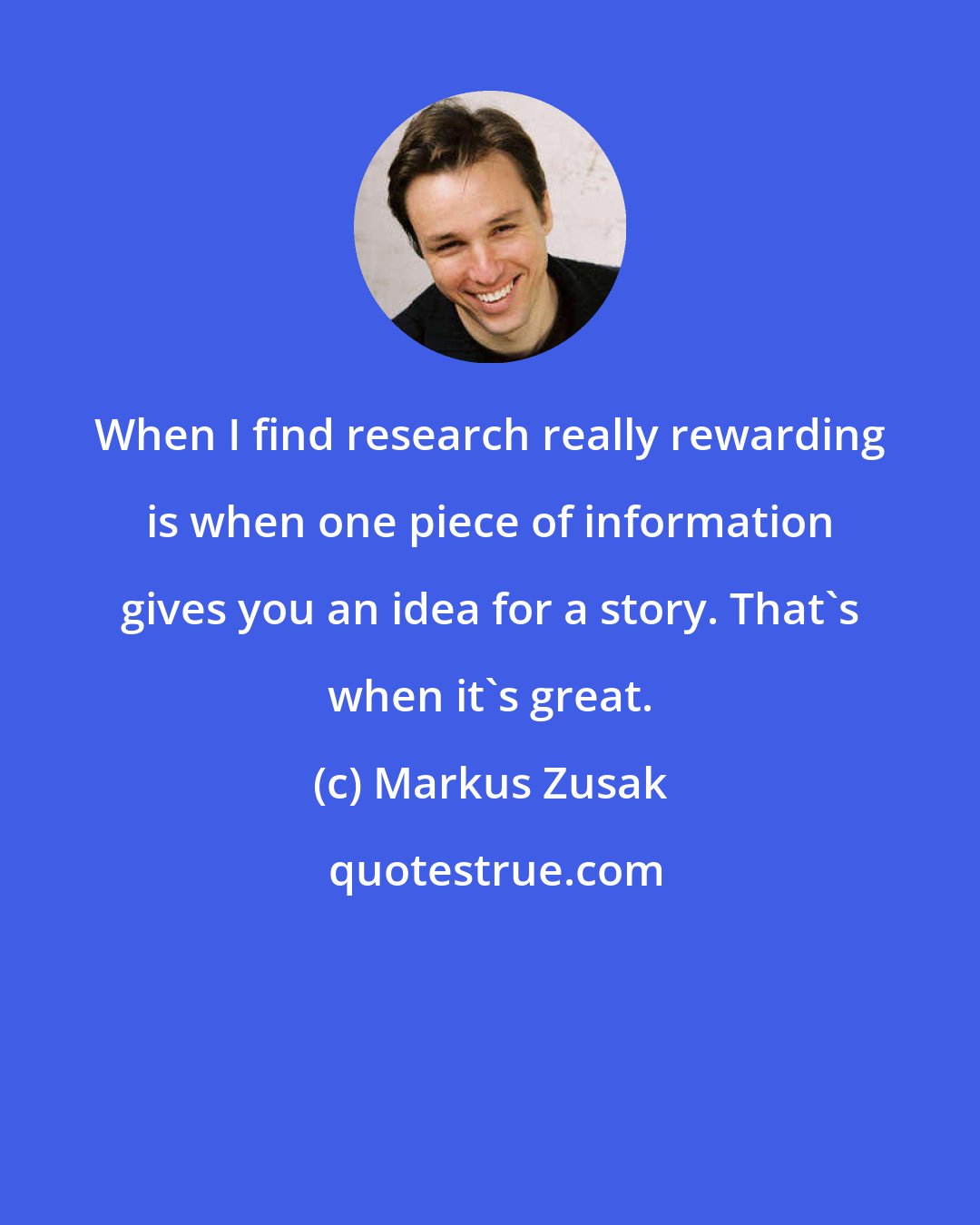 When I find research really rewarding is when one piece of information gives you an idea for a story. That`s when it`s great.

(c) Markus Zusak

quotestrue.com